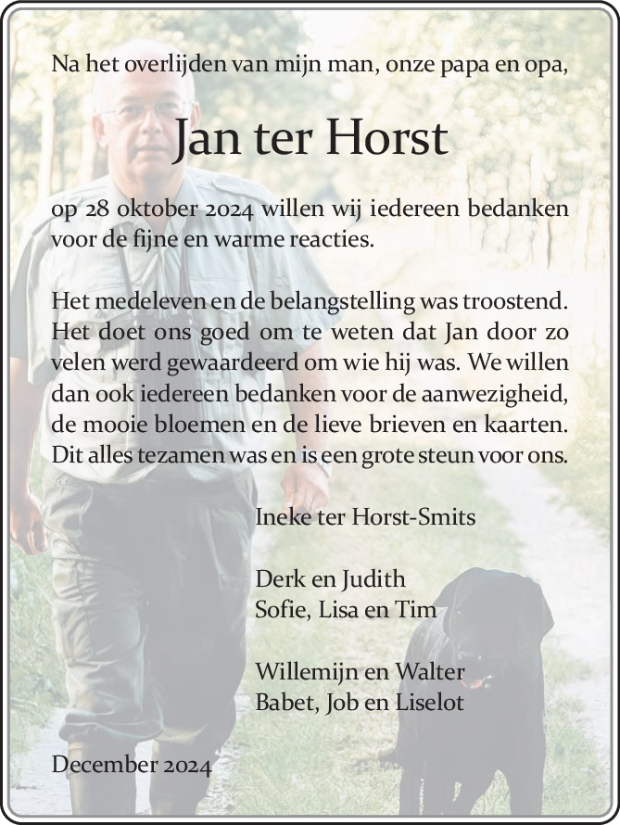 Na het overlijden van mijn man, onze papa en opa,

Jan ter Horst

op 28 oktober 2024 willen wij iedereen bedanken voor de fijne en warme reacties.

Het medeleven en de belangstelling was troostend. Het doet ons goed om te weten dat Jan door zo velen werd gewaardeerd om wie hij was. We willen dan ook iedereen bedanken voor de aanwezigheid, de mooie bloemen en de lieve brieven en kaarten. Dit alles tezamen was en is een grote steun voor ons.

Ineke ter Horst-Smits

Derk en Judith
Sofie, Lisa en Tim

Willemijn en Walter
Babet, Job en Liselot

December 2024